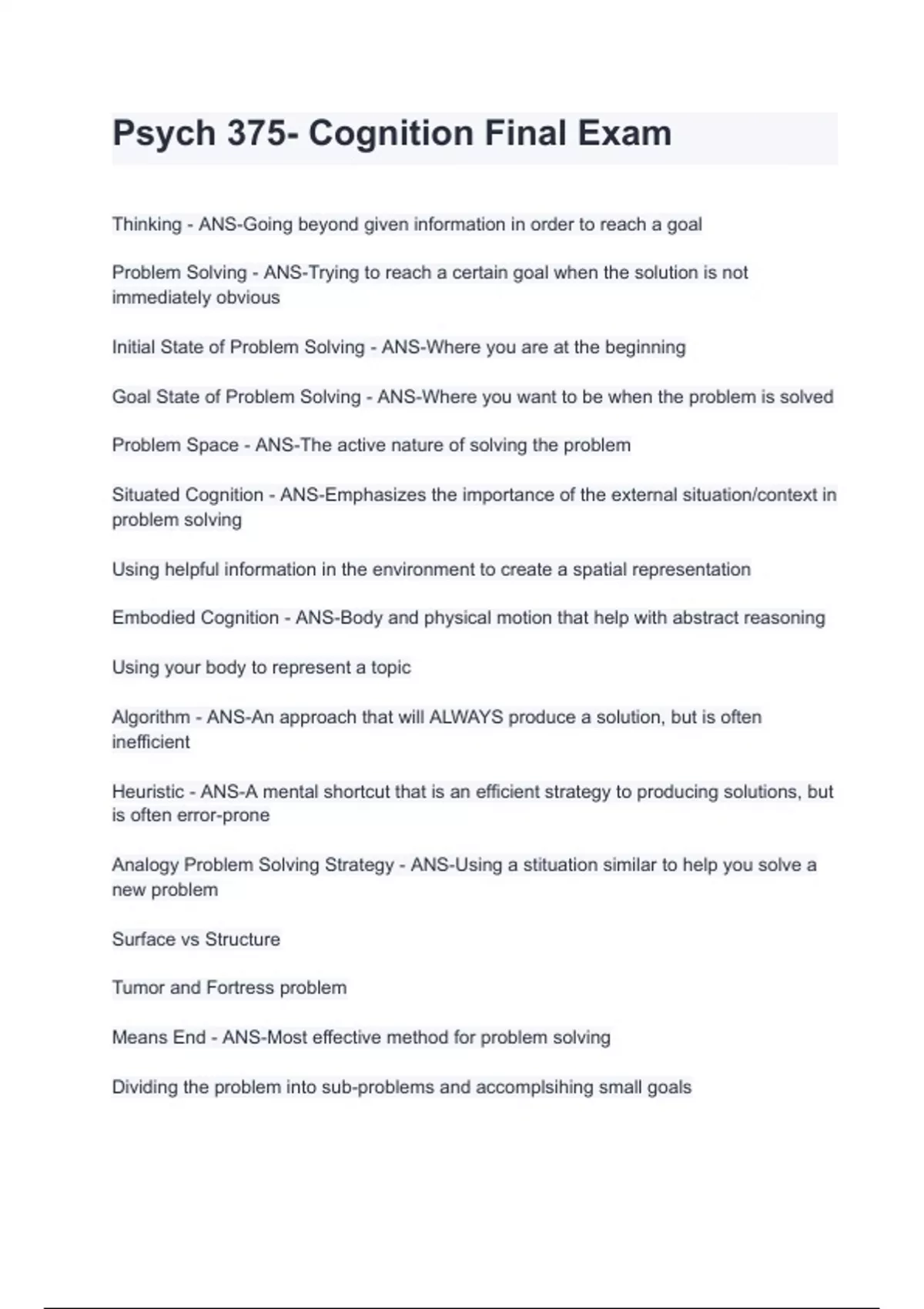 Psych 375- Cognition Final Exam

Thinking - ANS-Going beyond given information in order to reach a goal

Problem Solving - ANS-Trying to reach a certain goal when the solution is not immediately obvious

Initial State of Problem Solving - ANS-Where you are at the beginning

Goal State of Problem Solving - ANS-Where you want to be when the problem is solved

Problem Space - ANS-The active nature of solving the problem

Situated Cognition - ANS-Emphasizes the importance of the external situation/context in problem solving

Using helpful information in the environment to create a spatial representation

Embodied Cognition - ANS-Body and physical motion that help with abstract reasoning

Using your body to represent a topic

Algorithm - ANS-An approach that will ALWAYS produce a solution, but is often inefficient

Heuristic - ANS-A mental shortcut that is an efficient strategy to producing solutions, but is often error-prone

Analogy Problem Solving Strategy - ANS-Using a stituation similar to help you solve a new problem

Surface vs Structure

Tumor and Fortress problem

Means End - ANS-Most effective method for problem solving

Dividing the problem into sub-problems and accomplsihing small goals